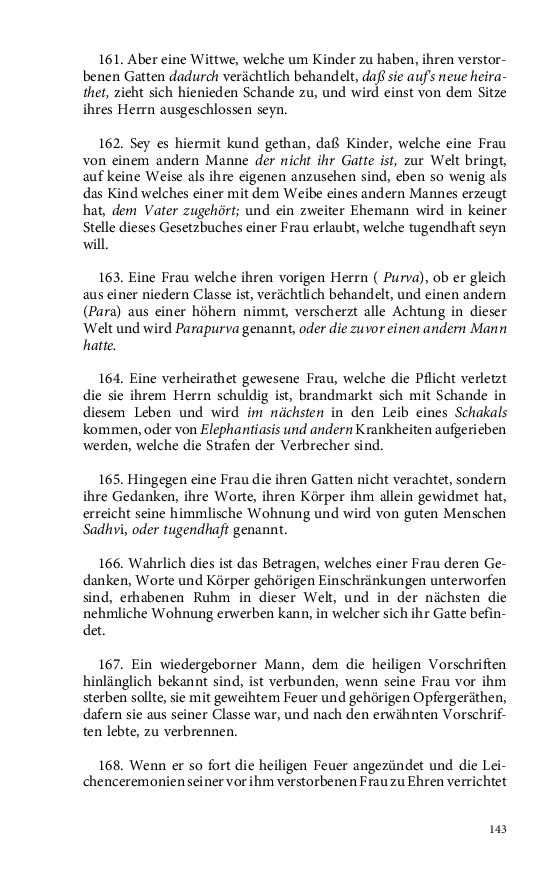 161. Aber eine Wittwe, welche um Kinder zu haben, ihren verstorbenen Gatten dadurch verächtlich behandelt, daß sie auf's neue heirathet, zieht sich hienieden Schande zu, und wird einst von dem Sitze ihres Herrn ausgeschlossen seyn.

162. Sey es hiermit kund gethan, daß Kinder, welche eine Frau von einem andern Manne der nicht ihr Gatte ist, zur Welt bringt, auf keine Weise als ihre eigenen anzusehen sind, eben so wenig als das Kind welches einer mit dem Weibe eines andern Mannes erzeugt hat, dem Vater zugehört; und ein zweiter Ehemann wird in keiner Stelle dieses Gesetzbuches einer Frau erlaubt, welche tugendhaft seyn will.

163. Eine Frau welche ihren vorigen Herrn ( Purva), ob er gleich aus einer niedern Classe ist, verächtlich behandelt, und einen andern (Para) aus einer höhern nimmt, verscherzt alle Achtung in dieser Welt und wird Parapurva genannt, oder die zuvor einen andern Mann hatte.

164. Eine verheirathet gewesene Frau, welche die Pflicht verletzt die sie ihrem Herrn schuldig ist, brandmarkt sich mit Schande in diesem Leben und wird im nächsten in den Leib eines Schakals kommen, oder von Elephantiasis und andern Krankheiten aufgerieben werden, welche die Strafen der Verbrecher sind.

165. Hingegen eine Frau die ihren Gatten nicht verachtet, sondern ihre Gedanken, ihre Worte, ihren Körper ihm allein gewidmet hat, erreicht seine himmlische Wohnung und wird von guten Menschen Sadhvi, oder tugendhaft genannt.

166. Wahrlich dies ist das Betragen, welches einer Frau deren Gedanken, Worte und Körper gehörigen Einschränkungen unterworfen sind, erhabenen Ruhm in dieser Welt, und in der nächsten die nehmliche Wohnung erwerben kann, in welcher sich ihr Gatte befindet.

167. Ein wiedergeborner Mann, dem die heiligen Vorschriften hinlänglich bekannt sind, ist verbunden, wenn seine Frau vor ihm sterben sollte, sie mit geweihtem Feuer und gehörigen Opfergeräthen, dafern sie aus seiner Classe war, und nach den erwähnten Vorschriften lebte, zu verbrennen.

168. Wenn er so fort die heiligen Feuer angezündet und die Leichenceremonien seiner vor ihm verstorbenen Frau zu Ehren verrichtet

143